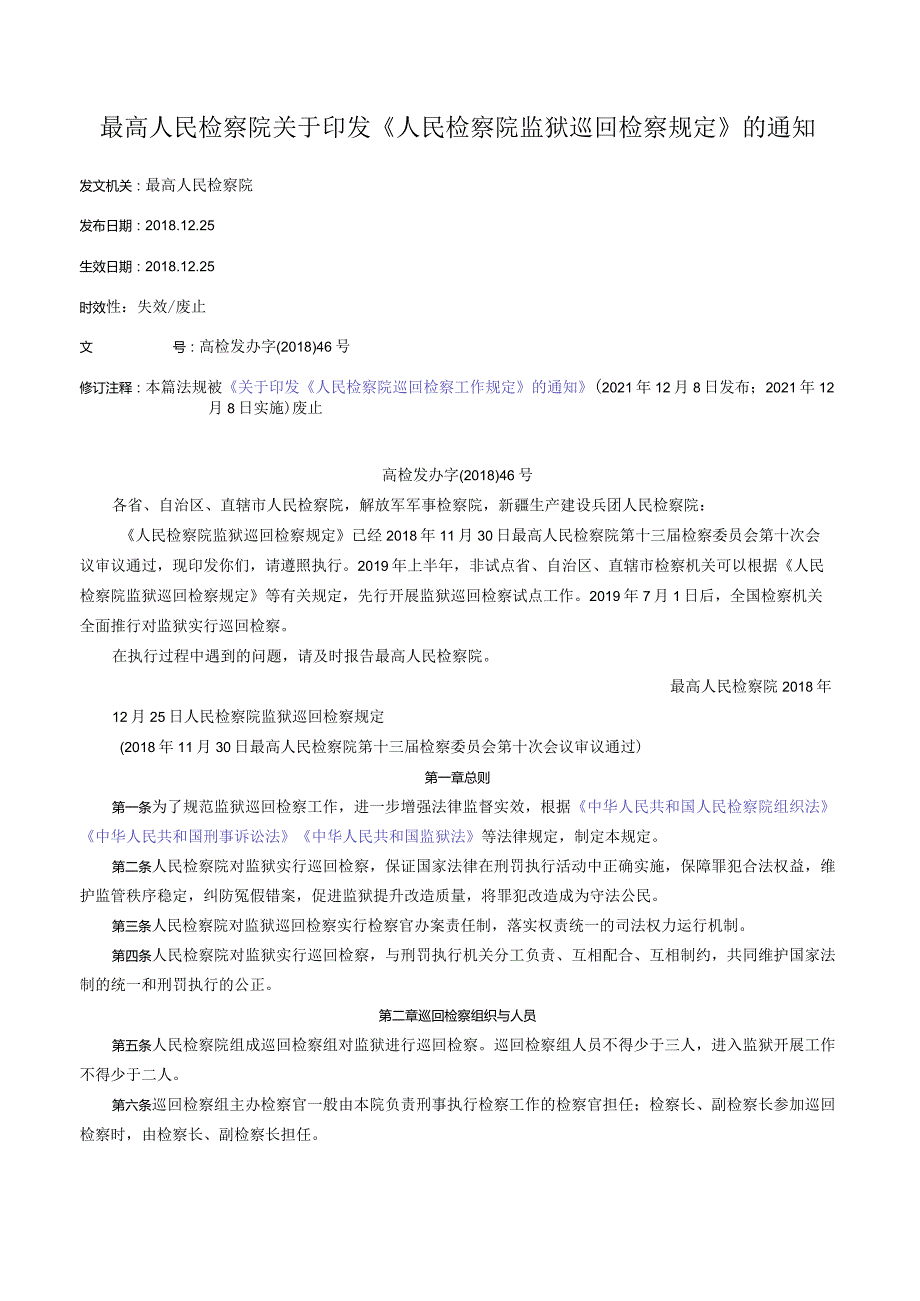 最高人民检察院关于印发《人民检察院监狱巡回检察规定》的通知

发文机关：最高人民检察院

发布日期：2018.12.25

生效日期：2018.12.25

时效性：失效/废止

文　　号：高检发办字(2018)46号

修订注释：本篇法规被《关于印发《人民检察院巡回检察工作规定》的通知》(2021年12月8日发布；2021年12月8日实施)废止

高检发办字(2018)46号

各省、自治区、直辖市人民检察院，解放军军事检察院，新疆生产建设兵团人民检察院：

《人民检察院监狱巡回检察规定》已经2018年11月30日最高人民检察院第十三届检察委员会第十次会议审议通过，现印发你们，请遵照执行。2019年上半年，非试点省、自治区、直辖市检察机关可以根据《人民检察院监狱巡回检察规定》等有关规定，先行开展监狱巡回检察试点工作。2019年7月1日后，全国检察机关全面推行对监狱实行巡回检察。

在执行过程中遇到的问题，请及时报告最高人民检察院。

最高人民检察院2018年

12月25日人民检察院监狱巡回检察规定

(2018年11月30日最高人民检察院第十三届检察委员会第十次会议审议通过)

第一章总则

第一条为了规范监狱巡回检察工作，进一步增强法律监督实效，根据《中华人民共和国人民检察院组织法》《中华人民共和国刑事诉讼法》《中华人民共和国监狱法》等法律规定，制定本规定。

第二条人民检察院对监狱实行巡回检察，保证国家法律在刑罚执行活动中正确实施，保障罪犯合法权益，维护监管秩序稳定，纠防冤假错案，促进监狱提升改造质量，将罪犯改造成为守法公民。

第三条人民检察院对监狱巡回检察实行检察官办案责任制，落实权责统一的司法权力运行机制。

第四条人民检察院对监狱实行巡回检察，与刑罚执行机关分工负责、互相配合、互相制约，共同维护国家法制的统一和刑罚执行的公正。

第二章巡回检察组织与人员

第五条人民检察院组成巡回检察组对监狱进行巡回检察。巡回检察组人员不得少于三人，进入监狱开展工作不得少于二人。

第六条巡回检察组主办检察官一般由本院负责刑事执行检察工作的检察官担任；检察长、副检察长参加巡回检察时，由检察长、副检察长担任。